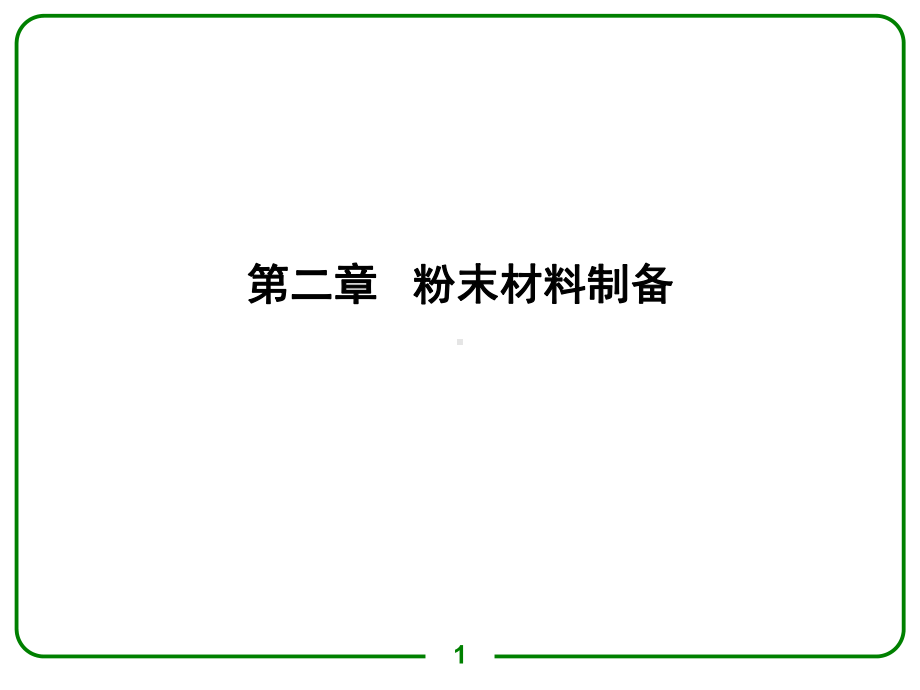 第二章　粉末材料制备

1